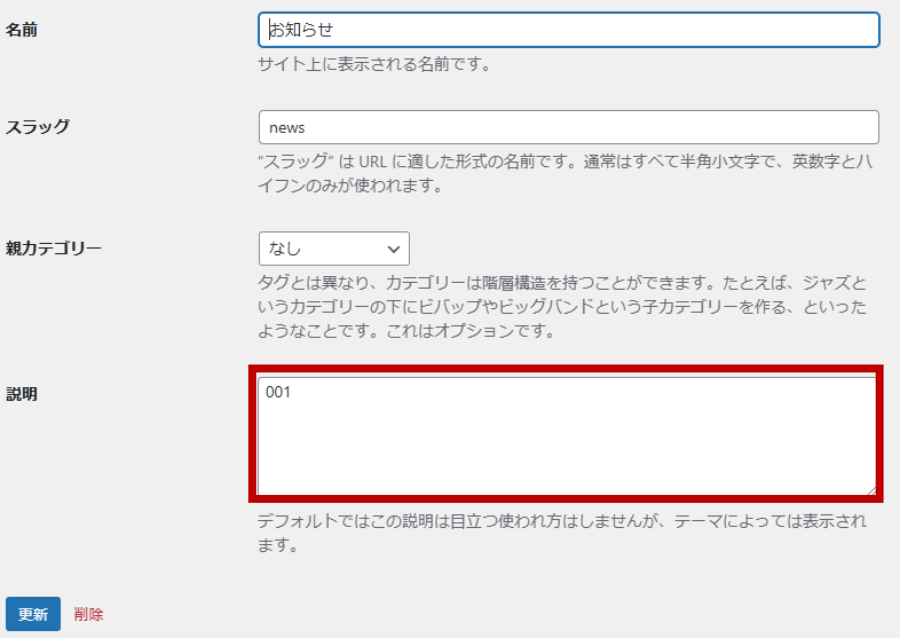 名前

お知らせ

サイト上に表示される名前です。

スラッグ

news

“スラッグ” は URL に適した形式の名前です。通常はすべて半角小文字で、英数字とハイフンのみが使われます。

親カテゴリー

なし

タグとは異なり、カテゴリーは階層構造を持つことができます。たとえば、ジャズというカテゴリーの下にビバップやビッグバンドという子カテゴリーを作る、といったようなことです。これはオプションです。

説明

001

デフォルトではこの説明は目立つ使われ方はしませんが、テーマによっては表示されます。

更新

削除